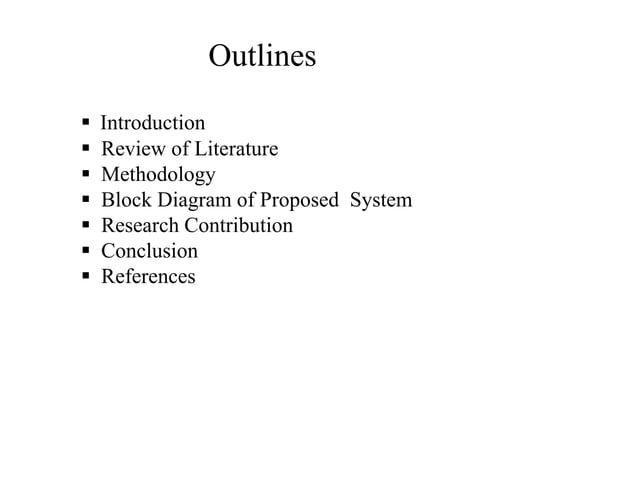 Outlines

• Introduction
• Review of Literature
• Methodology
• Block Diagram of Proposed System
• Research Contribution
• Conclusion
• References